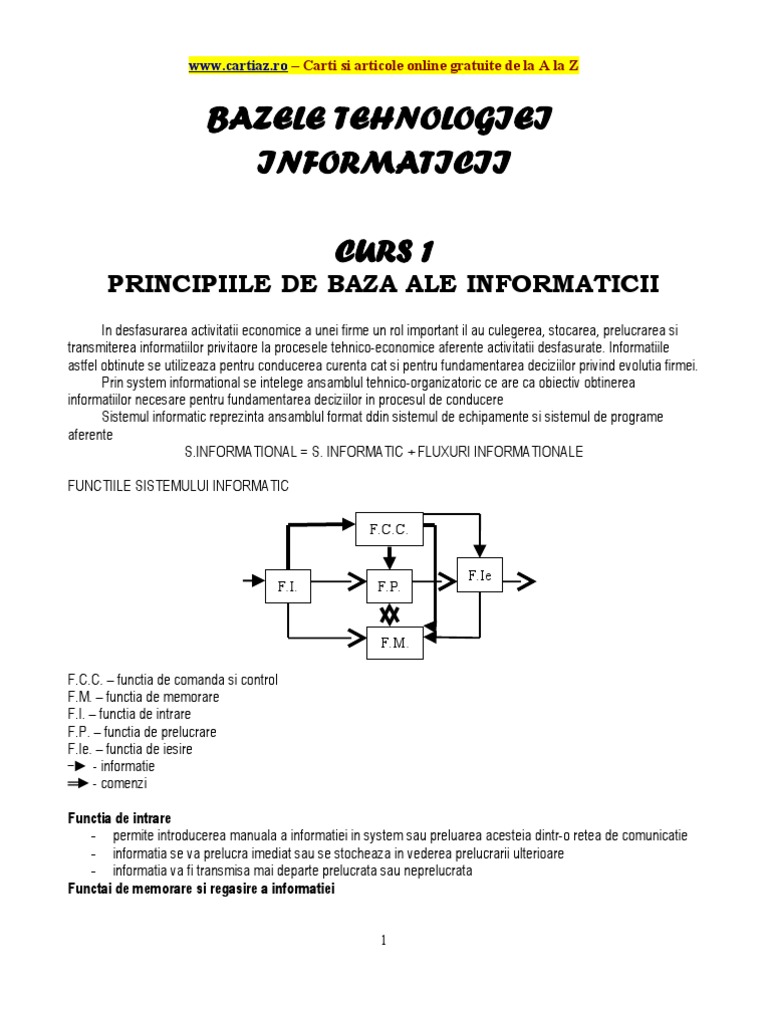 www.cartiaz.ro – Carti si articole online gratuite de la A la Z

BAZELE TEHNOLOGIEI INFORMATICII

CURS 1
PRINCIPIILE DE BAZA ALE INFORMATICII

In desfasurarea activitatii economice a unei firme un rol important il au culegerea, stocarea, prelucrarea si transmiterea informatiilor privitaore la procesele tehnico-economice aferente activitatii desfasurate. Informatiile astfel obtinute se utilizeaza pentru conducerea curenta cat si pentru fundamentarea deciziilor privind evolutia firmei.
Prin system informational se intelege ansamblul tehnico-organizatoric ce are ca obiectiv obtinerea informatiilor necesare pentru fundamentarea deciziilor in procesul de conducere
Sistemul informatic reprezinta ansamblul format ddin sistemul de echipamente si sistemul de programe aferente

S.INFORMATIONAL = S. INFORMATIC + FLUXURI INFORMATIONALE

FUNCTIILE SISTEMULUI INFORMATIC

F.C.C.
F.I.
F.P.
F.Ie
F.M.

F.C.C. – functia de comanda si control
F.M. – functia de memorare
F.I. – functia de intrare
F.P. – functia de prelucrare
F.Ie. – functia de iesire
- informatie
- comenzi

Functia de intrare
- permite introducerea manuala a informatiei in system sau preluarea acesteia dintr-o retea de comunicatie
- informatia se va prelucra imediat sau se stocheaza in vederea prelucrarii ulterioare
- informatia va fi transmisa mai departe prelucrata sau neprelucrata
Functai de memorare si regasire a informatiei

1